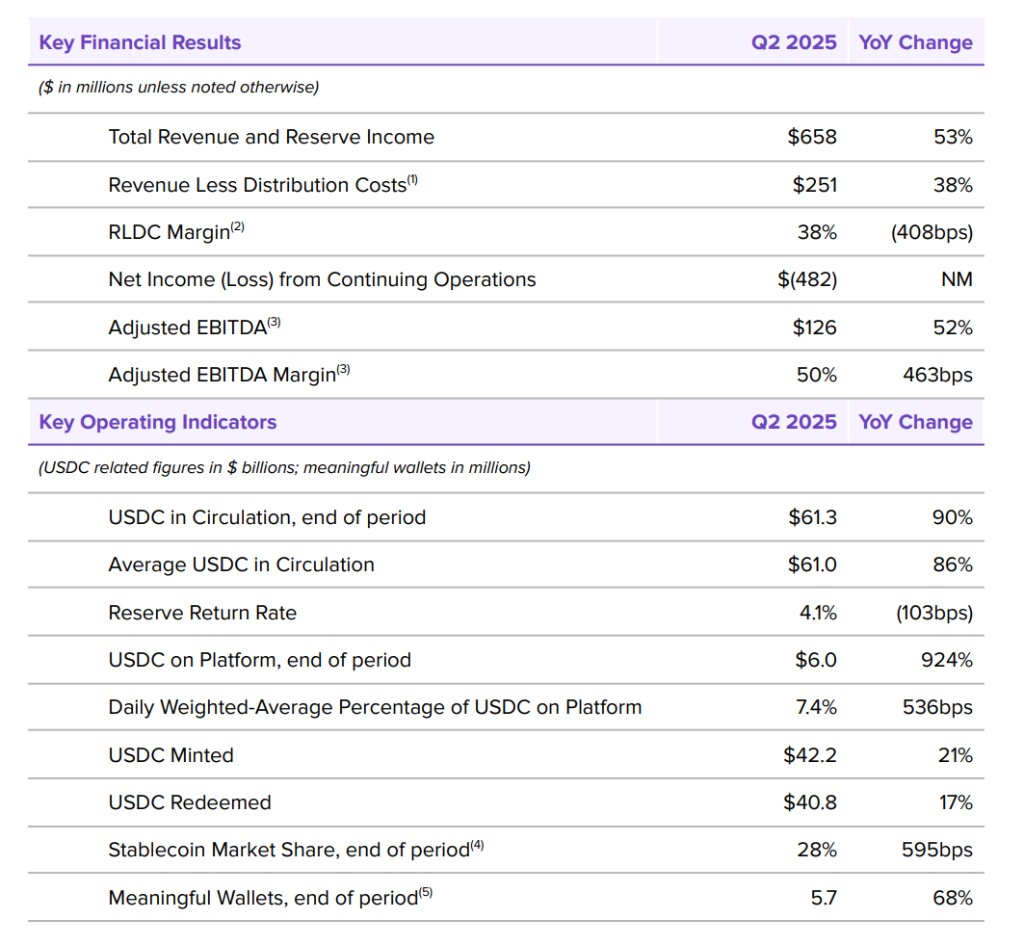 | Key Financial Results | Q2 2025 | YoY Change |
|---|---|---|
| ($ in millions unless noted otherwise) | | |
| Total Revenue and Reserve Income | $658 | 53% |
| Revenue Less Distribution Costs$^{(1)}$ | $251 | 38% |
| RLDC Margin$^{(2)}$ | 38% | (408bps) |
| Net Income (Loss) from Continuing Operations | $(482) | NM |
| Adjusted EBITDA$^{(3)}$ | $126 | 52% |
| Adjusted EBITDA Margin$^{(3)}$ | 50% | 463bps |
| Key Operating Indicators | Q2 2025 | YoY Change |
| (USDC related figures in $ billions; meaningful wallets in millions) | | |
| USDC in Circulation, end of period | $61.3 | 90% |
| Average USDC in Circulation | $61.0 | 86% |
| Reserve Return Rate | 4.1% | (103bps) |
| USDC on Platform, end of period | $6.0 | 924% |
| Daily Weighted-Average Percentage of USDC on Platform | 7.4% | 536bps |
| USDC Minted | $42.2 | 21% |
| USDC Redeemed | $40.8 | 17% |
| Stablecoin Market Share, end of period$^{(4)}$ | 28% | 595bps |
| Meaningful Wallets, end of period$^{(5)}$ | 5.7 | 68% |